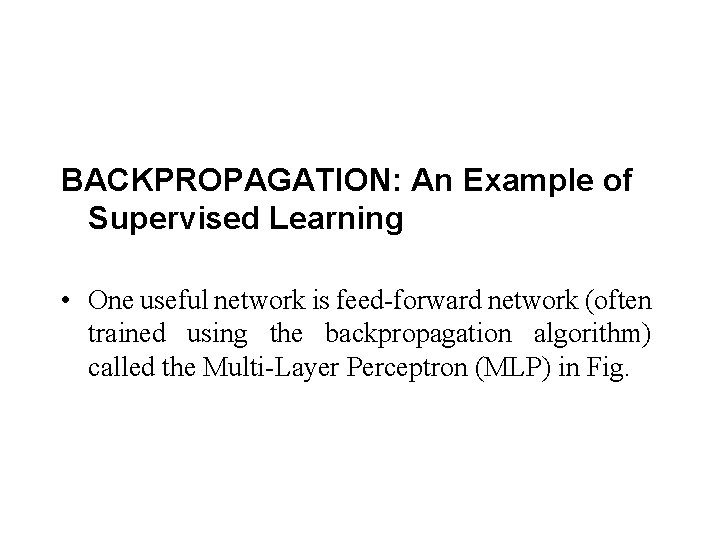 BACKPROPAGATION: An Example of Supervised Learning

• One useful network is feed-forward network (often trained using the backpropagation algorithm) called the Multi-Layer Perceptron (MLP) in Fig.